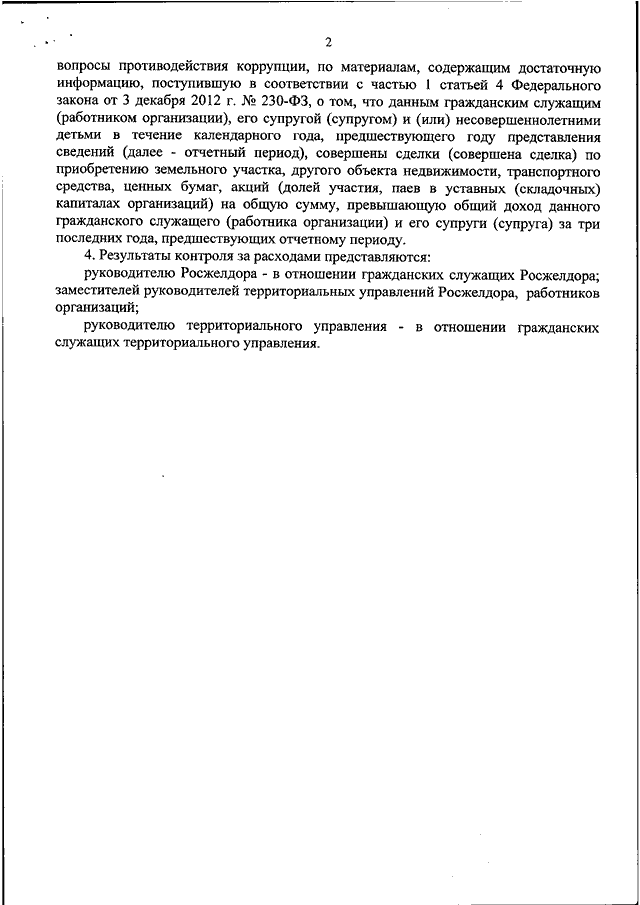 2

вопросы противодействия коррупции, по материалам, содержащим достаточную информацию, поступившую в соответствии с частью 1 статьей 4 Федерального закона от 3 декабря 2012 г. № 230-ФЗ, о том, что данным гражданским служащим (работником организации), его супругой (супругом) и (или) несовершеннолетними детьми в течение календарного года, предшествующего году представления сведений (далее - отчетный период), совершены сделки (совершена сделка) по приобретению земельного участка, другого объекта недвижимости, транспортного средства, ценных бумаг, акций (долей участия, паев в уставных (складочных) капиталах организаций) на общую сумму, превышающую общий доход данного гражданского служащего (работника организации) и его супруги (супруга) за три последних года, предшествующих отчетному периоду.

4. Результаты контроля за расходами представляются:

руководителю Росжелдора - в отношении гражданских служащих Росжелдора; заместителей руководителей территориальных управлений Росжелдора, работников организаций;

руководителю территориального управления - в отношении гражданских служащих территориального управления.